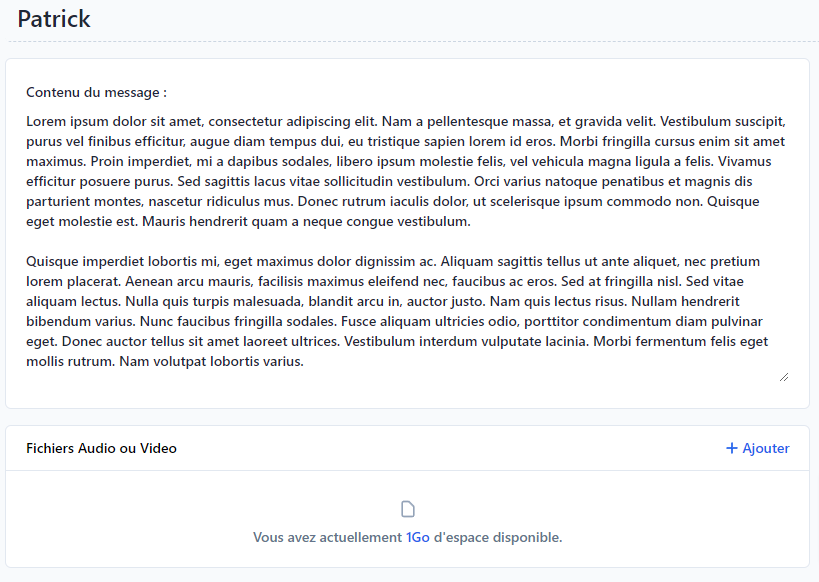 Patrick

Contenu du message :

Lorem ipsum dolor sit amet, consectetur adipiscing elit. Nam a pellentesque massa, et gravida velit. Vestibulum suscipit, purus vel finibus efficitur, augue diam tempus dui, eu tristique sapien lorem id eros. Morbi fringilla cursus enim sit amet maximus. Proin imperdiet, mi a dapibus sodales, libero ipsum molestie felis, vel vehicula magna ligula a felis. Vivamus efficitur posuere purus. Sed sagittis lacus vitae sollicitudin vestibulum. Orci varius natoque penatibus et magnis dis parturient montes, nascetur ridiculus mus. Donec rutrum iaculis dolor, ut scelerisque ipsum commodo non. Quisque eget molestie est. Mauris hendrerit quam a neque congue vestibulum.

Quisque imperdiet lobortis mi, eget maximus dolor dignissim ac. Aliquam sagittis tellus ut ante aliquet, nec pretium lorem placerat. Aenean arcu mauris, facilisis maximus eleifend nec, faucibus ac eros. Sed at fringilla nisl. Sed vitae aliquam lectus. Nulla quis turpis malesuada, blandit arcu in, auctor justo. Nam quis lectus risus. Nullam hendrerit bibendum varius. Nunc faucibus fringilla sodales. Fusce aliquam ultricies odio, porttitor condimentum diam pulvinar eget. Donec auctor tellus sit amet laoreet ultrices. Vestibulum interdum vulputate lacinia. Morbi fermentum felis eget mollis rutrum. Nam volutpat lobortis varius.

Fichiers Audio ou Video

+ Ajouter

Vous avez actuellement 1Go d'espace disponible.